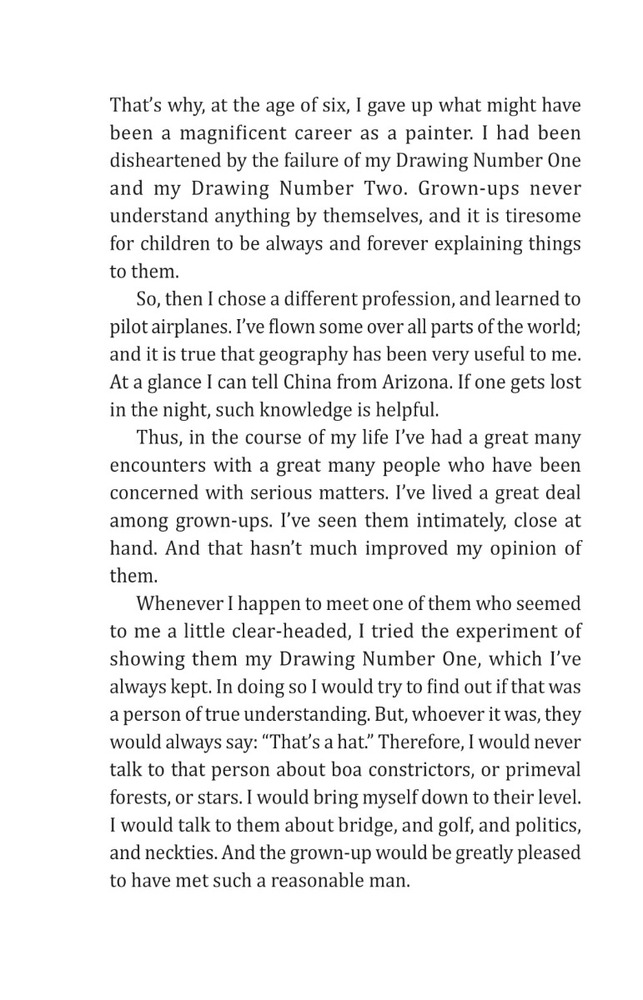 That's why, at the age of six, I gave up what might have been a magnificent career as a painter. I had been disheartened by the failure of my Drawing Number One and my Drawing Number Two. Grown-ups never understand anything by themselves, and it is tiresome for children to be always and forever explaining things to them.

So, then I chose a different profession, and learned to pilot airplanes. I've flown some over all parts of the world; and it is true that geography has been very useful to me. At a glance I can tell China from Arizona. If one gets lost in the night, such knowledge is helpful.

Thus, in the course of my life I've had a great many encounters with a great many people who have been concerned with serious matters. I've lived a great deal among grown-ups. I've seen them intimately, close at hand. And that hasn't much improved my opinion of them.

Whenever I happen to meet one of them who seemed to me a little clear-headed, I tried the experiment of showing them my Drawing Number One, which I've always kept. In doing so I would try to find out if that was a person of true understanding. But, whoever it was, they would always say: "That's a hat." Therefore, I would never talk to that person about boa constrictors, or primeval forests, or stars. I would bring myself down to their level. I would talk to them about bridge, and golf, and politics, and neckties. And the grown-up would be greatly pleased to have met such a reasonable man.